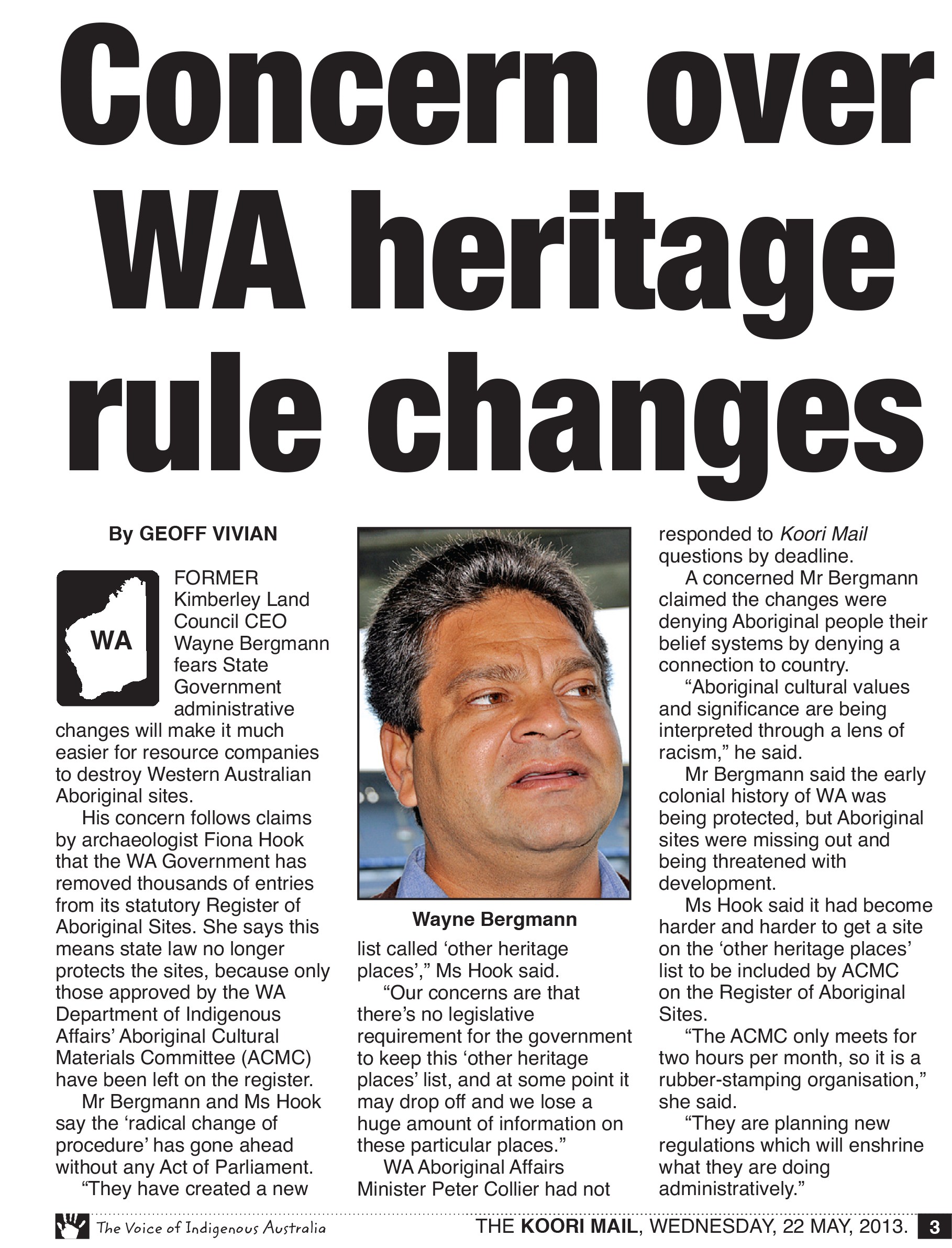 Concern over WA heritage rule changes

By GEOFF VIVIAN

WA

FORMER Kimberley Land Council CEO Wayne Bergmann fears State Government administrative changes will make it much easier for resource companies to destroy Western Australian Aboriginal sites.

His concern follows claims by archaeologist Fiona Hook that the WA Government has removed thousands of entries from its statutory Register of Aboriginal Sites. She says this means state law no longer protects the sites, because only those approved by the WA Department of Indigenous Affairs' Aboriginal Cultural Materials Committee (ACMC) have been left on the register.

Mr Bergmann and Ms Hook say the 'radical change of procedure' has gone ahead without any Act of Parliament.

"They have created a new list called 'other heritage places'," Ms Hook said.

"Our concerns are that there's no legislative requirement for the government to keep this 'other heritage places' list, and at some point it may drop off and we lose a huge amount of information on these particular places."

WA Aboriginal Affairs Minister Peter Collier had not responded to Koori Mail questions by deadline.

A concerned Mr Bergmann claimed the changes were denying Aboriginal people their belief systems by denying a connection to country.

"Aboriginal cultural values and significance are being interpreted through a lens of racism," he said.

Mr Bergmann said the early colonial history of WA was being protected, but Aboriginal sites were missing out and being threatened with development.

Ms Hook said it had become harder and harder to get a site on the 'other heritage places' list to be included by ACMC on the Register of Aboriginal Sites.

"The ACMC only meets for two hours per month, so it is a rubber-stamping organisation," she said.

"They are planning new regulations which will enshrine what they are doing administratively."

Wayne Bergmann

The Voice of Indigenous Australia

THE KOORI MAIL, WEDNESDAY, 22 MAY, 2013. 3